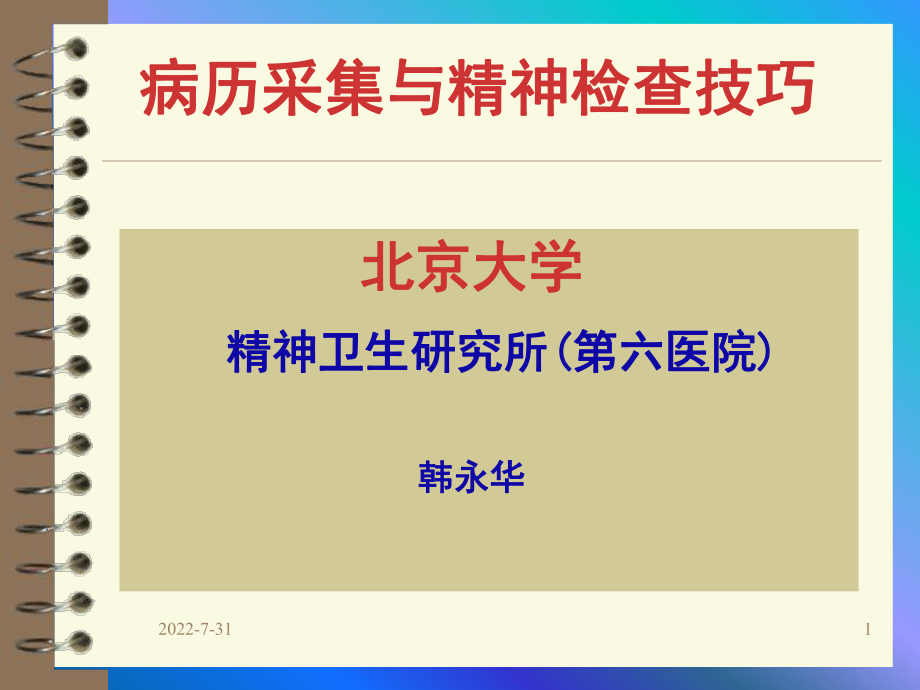 病历采集与精神检查技巧

北京大学

精神卫生研究所(第六医院)

韩永华

2022-7-31

1